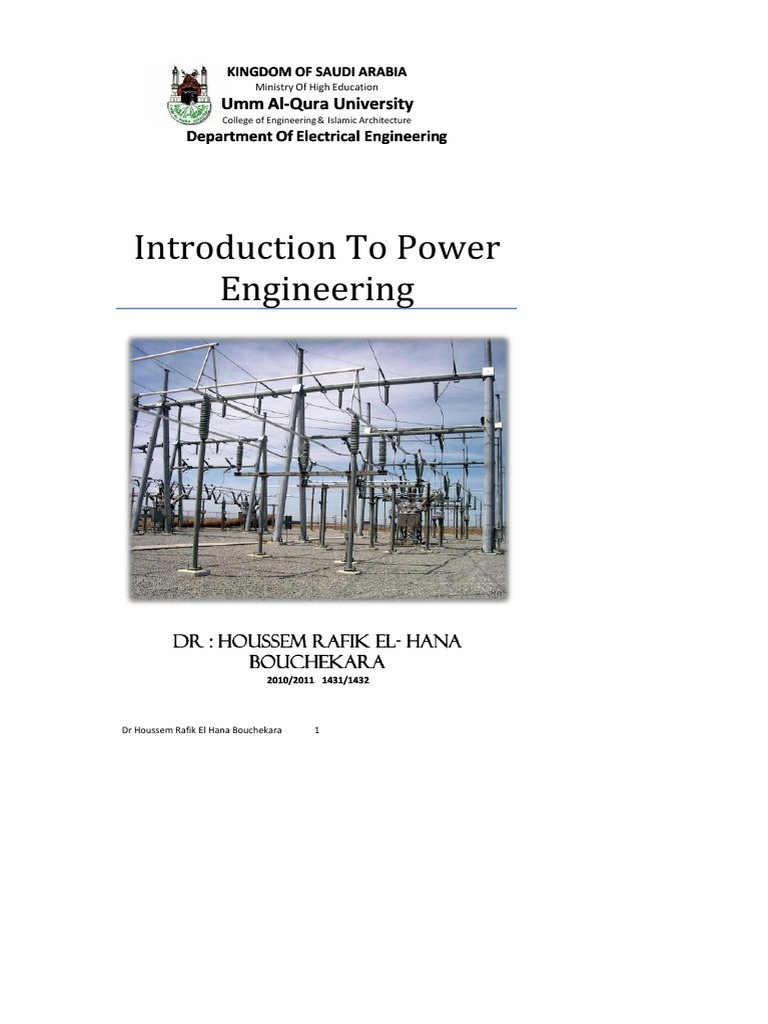 KINGDOM OF SAUDI ARABIA
Ministry Of High Education
Umm Al-Qura University
College of Engineering & Islamic Architecture
Department Of Electrical Engineering

Introduction To Power Engineering

DR : HOUSSEM RAFIK EL- HANA BOUCHEKARA
2010/2011 1431/1432

Dr Houssem Rafik El Hana Bouchekara 1